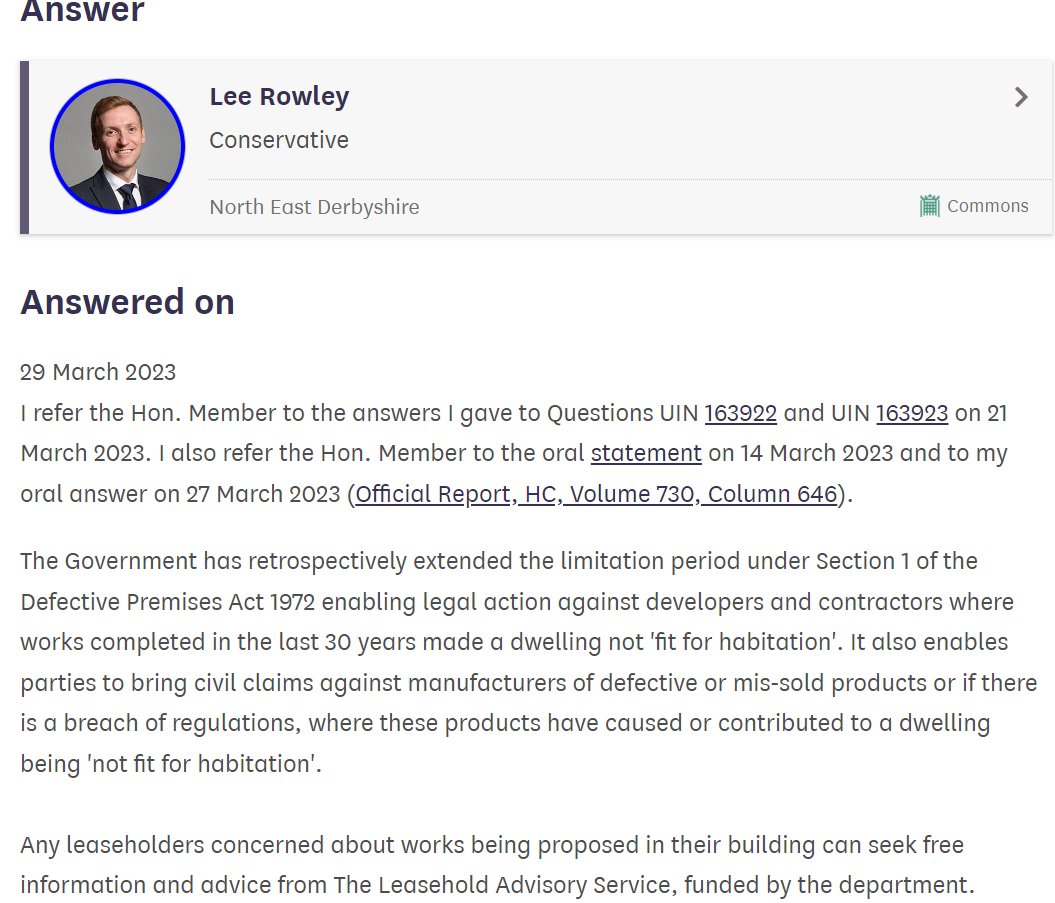 Answer

Lee Rowley

Conservative

North East Derbyshire

Commons

Answered on

29 March 2023

I refer the Hon. Member to the answers I gave to Questions UIN 163922 and UIN 163923 on 21 March 2023. I also refer the Hon. Member to the oral statement on 14 March 2023 and to my oral answer on 27 March 2023 (Official Report, HC, Volume 730, Column 646).

The Government has retrospectively extended the limitation period under Section 1 of the Defective Premises Act 1972 enabling legal action against developers and contractors where works completed in the last 30 years made a dwelling not 'fit for habitation'. It also enables parties to bring civil claims against manufacturers of defective or mis-sold products or if there is a breach of regulations, where these products have caused or contributed to a dwelling being 'not fit for habitation'.

Any leaseholders concerned about works being proposed in their building can seek free information and advice from The Leasehold Advisory Service, funded by the department.